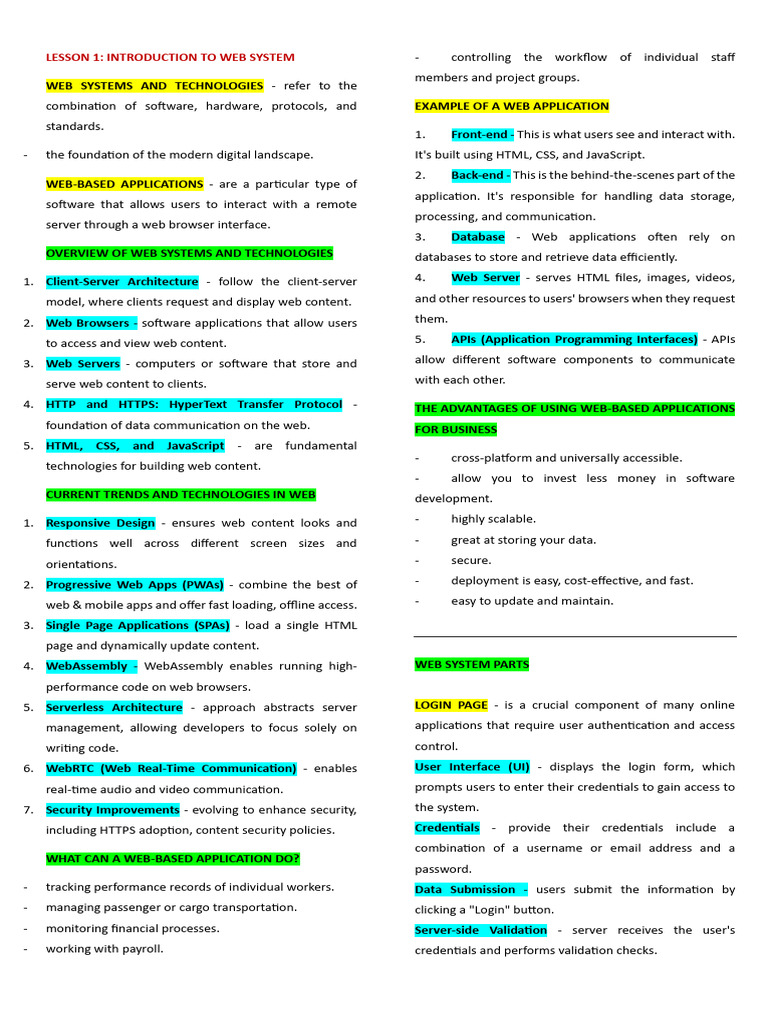 LESSON 1: INTRODUCTION TO WEB SYSTEM

WEB SYSTEMS AND TECHNOLOGIES - refer to the combination of software, hardware, protocols, and standards.

- the foundation of the modern digital landscape.

WEB-BASED APPLICATIONS - are a particular type of software that allows users to interact with a remote server through a web browser interface.

OVERVIEW OF WEB SYSTEMS AND TECHNOLOGIES

1. Client-Server Architecture - follow the client-server model, where clients request and display web content.
2. Web Browsers - software applications that allow users to access and view web content.
3. Web Servers - computers or software that store and serve web content to clients.
4. HTTP and HTTPS: HyperText Transfer Protocol - foundation of data communication on the web.
5. HTML, CSS, and JavaScript - are fundamental technologies for building web content.

CURRENT TRENDS AND TECHNOLOGIES IN WEB

1. Responsive Design - ensures web content looks and functions well across different screen sizes and orientations.
2. Progressive Web Apps (PWAs) - combine the best of web & mobile apps and offer fast loading, offline access.
3. Single Page Applications (SPAs) - load a single HTML page and dynamically update content.
4. WebAssembly - WebAssembly enables running high-performance code on web browsers.
5. Serverless Architecture - approach abstracts server management, allowing developers to focus solely on writing code.
6. WebRTC (Web Real-Time Communication) - enables real-time audio and video communication.
7. Security Improvements - evolving to enhance security, including HTTPS adoption, content security policies.

WHAT CAN A WEB-BASED APPLICATION DO?

- tracking performance records of individual workers.
- managing passenger or cargo transportation.
- monitoring financial processes.
- working with payroll.
- controlling the workflow of individual staff members and project groups.

EXAMPLE OF A WEB APPLICATION

1. Front-end - This is what users see and interact with. It's built using HTML, CSS, and JavaScript.
2. Back-end - This is the behind-the-scenes part of the application. It's responsible for handling data storage, processing, and communication.
3. Database - Web applications often rely on databases to store and retrieve data efficiently.
4. Web Server - serves HTML files, images, videos, and other resources to users' browsers when they request them.
5. APIs (Application Programming Interfaces) - APIs allow different software components to communicate with each other.

THE ADVANTAGES OF USING WEB-BASED APPLICATIONS FOR BUSINESS

- cross-platform and universally accessible.
- allow you to invest less money in software development.
- highly scalable.
- great at storing your data.
- secure.
- deployment is easy, cost-effective, and fast.
- easy to update and maintain.

WEB SYSTEM PARTS

LOGIN PAGE - is a crucial component of many online applications that require user authentication and access control.
User Interface (UI) - displays the login form, which prompts users to enter their credentials to gain access to the system.
Credentials - provide their credentials include a combination of a username or email address and a password.
Data Submission - users submit the information by clicking a "Login" button.
Server-side Validation - server receives the user's credentials and performs validation checks.